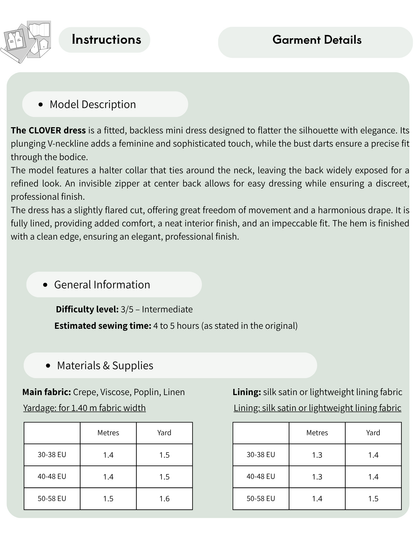 Instructions

Garment Details

• Model Description

The CLOVER dress is a fitted, backless mini dress designed to flatter the silhouette with elegance. Its plunging V-neckline adds a feminine and sophisticated touch, while the bust darts ensure a precise fit through the bodice.
The model features a halter collar that ties around the neck, leaving the back widely exposed for a refined look. An invisible zipper at center back allows for easy dressing while ensuring a discreet, professional finish.
The dress has a slightly flared cut, offering great freedom of movement and a harmonious drape. It is fully lined, providing added comfort, a neat interior finish, and an impeccable fit. The hem is finished with a clean edge, ensuring an elegant, professional finish.

• General Information

Difficulty level: 3/5 – Intermediate

Estimated sewing time: 4 to 5 hours (as stated in the original)

• Materials & Supplies

Main fabric: Crepe, Viscose, Poplin, Linen

Yardage: for 1.40 m fabric width

|  | Metres | Yard |
|---|---|---|
| 30-38 EU | 1.4 | 1.5 |
| 40-48 EU | 1.4 | 1.5 |
| 50-58 EU | 1.5 | 1.6 |

Lining: silk satin or lightweight lining fabric

Lining: silk satin or lightweight lining fabric

|  | Metres | Yard |
|---|---|---|
| 30-38 EU | 1.3 | 1.4 |
| 40-48 EU | 1.3 | 1.4 |
| 50-58 EU | 1.4 | 1.5 |